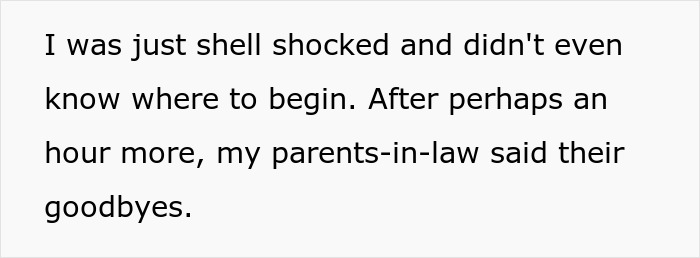 I was just shell shocked and didn't even know where to begin. After perhaps an hour more, my parents-in-law said their goodbyes.